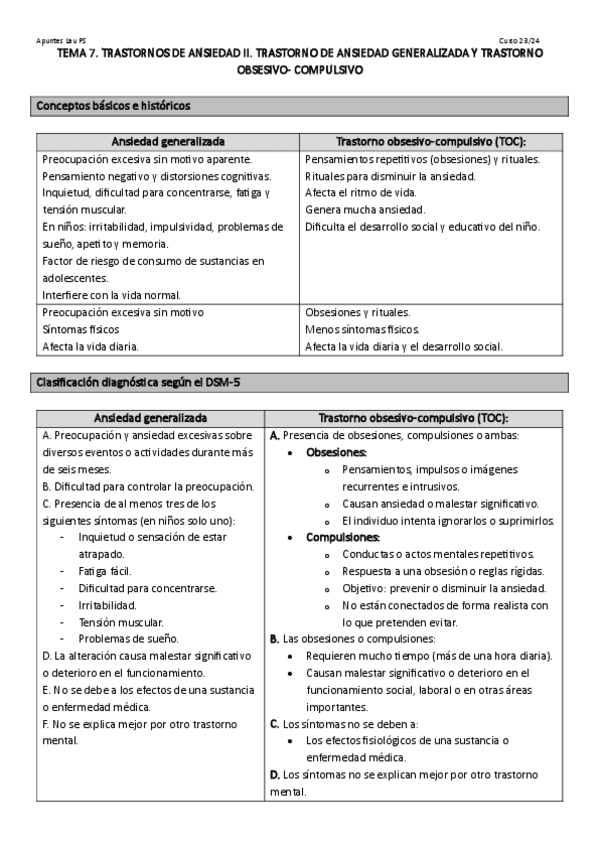 Apuntes Lau PS

Curso 23/24

TEMA 7. TRASTORNOS DE ANSIEDAD II. TRASTORNO DE ANSIEDAD GENERALIZADA Y TRASTORNO OBSESIVO- COMPULSIVO

Conceptos básicos e históricos

| Ansiedad generalizada | Trastorno obsesivo-compulsivo (TOC): |
|---|---|
| Preocupación excesiva sin motivo aparente. Pensamiento negativo y distorsiones cognitivas. Inquietud, dificultad para concentrarse, fatiga y tensión muscular. En niños: irritabilidad, impulsividad, problemas de sueño, apetito y memoria. Factor de riesgo de consumo de sustancias en adolescentes. Interfiere con la vida normal. | Pensamientos repetitivos (obsesiones) y rituales. Rituales para disminuir la ansiedad. Afecta el ritmo de vida. Genera mucha ansiedad. Dificulta el desarrollo social y educativo del niño. |
| Preocupación excesiva sin motivo Síntomas físicos Afecta la vida diaria. | Obsesiones y rituales. Menos síntomas físicos. Afecta la vida diaria y el desarrollo social. |

Clasificación diagnóstica según el DSM-5

| Ansiedad generalizada | Trastorno obsesivo-compulsivo (TOC): |
|---|---|
| A. Preocupación y ansiedad excesivas sobre diversos eventos o actividades durante más de seis meses. B. Dificultad para controlar la preocupación. C. Presencia de al menos tres de los siguientes síntomas (en niños solo uno): - Inquietud o sensación de estar atrapado. - Fatiga fácil. - Dificultad para concentrarse. - Irritabilidad. - Tensión muscular. - Problemas de sueño. D. La alteración causa malestar significativo o deterioro en el funcionamiento. E. No se debe a los efectos de una sustancia o enfermedad médica. F. No se explica mejor por otro trastorno mental. | A. Presencia de obsesiones, compulsiones o ambas: • Obsesiones: o Pensamientos, impulsos o imágenes recurrentes e intrusivos. o Causan ansiedad o malestar significativo. o El individuo intenta ignorarlos o suprimirlos. • Compulsiones: o Conductas o actos mentales repetitivos. o Respuesta a una obsesión o reglas rígidas. o Objetivo: prevenir o disminuir la ansiedad. o No están conectados de forma realista con lo que pretenden evitar. B. Las obsesiones o compulsiones: • Requieren mucho tiempo (más de una hora diaria). • Causan malestar significativo o deterioro en el funcionamiento social, laboral o en otras áreas importantes. C. Los síntomas no se deben a: • Los efectos fisiológicos de una sustancia o enfermedad médica. D. Los síntomas no se explican mejor por otro trastorno mental. |